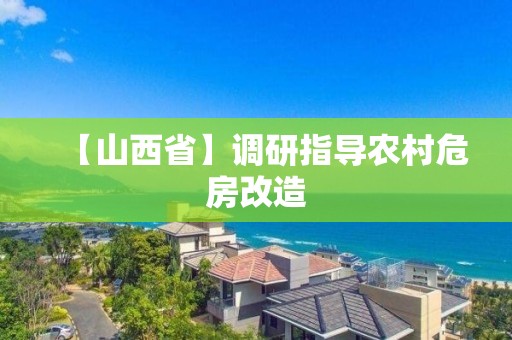 【山西省】调研指导农村危房改造